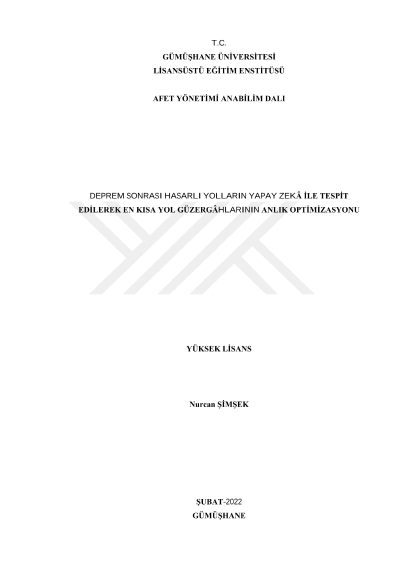 T.C.
GÜMÜŞHANE ÜNİVERSİTESİ
LİSANSÜSTÜ EĞİTİM ENSTİTÜSÜ

AFET YÖNETİMİ ANABİLİM DALI

DEPREM SONRASI HASARLI YOLLARIN YAPAY ZEKÂ İLE TESPİT EDİLEREK EN KISA YOL GÜZERGÂHLARININ ANLIK OPTİMİZASYONU

YÜKSEK LİSANS

Nurcan ŞİMŞEK

ŞUBAT-2022
GÜMÜŞHANE